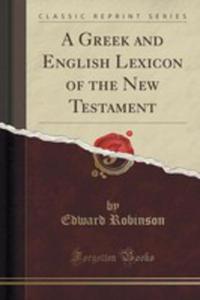 CLASSIC REPRINT SERIES

A GREEK AND ENGLISH LEXICON OF THE NEW TESTAMENT

by
Edward Robinson

Forgotten Books